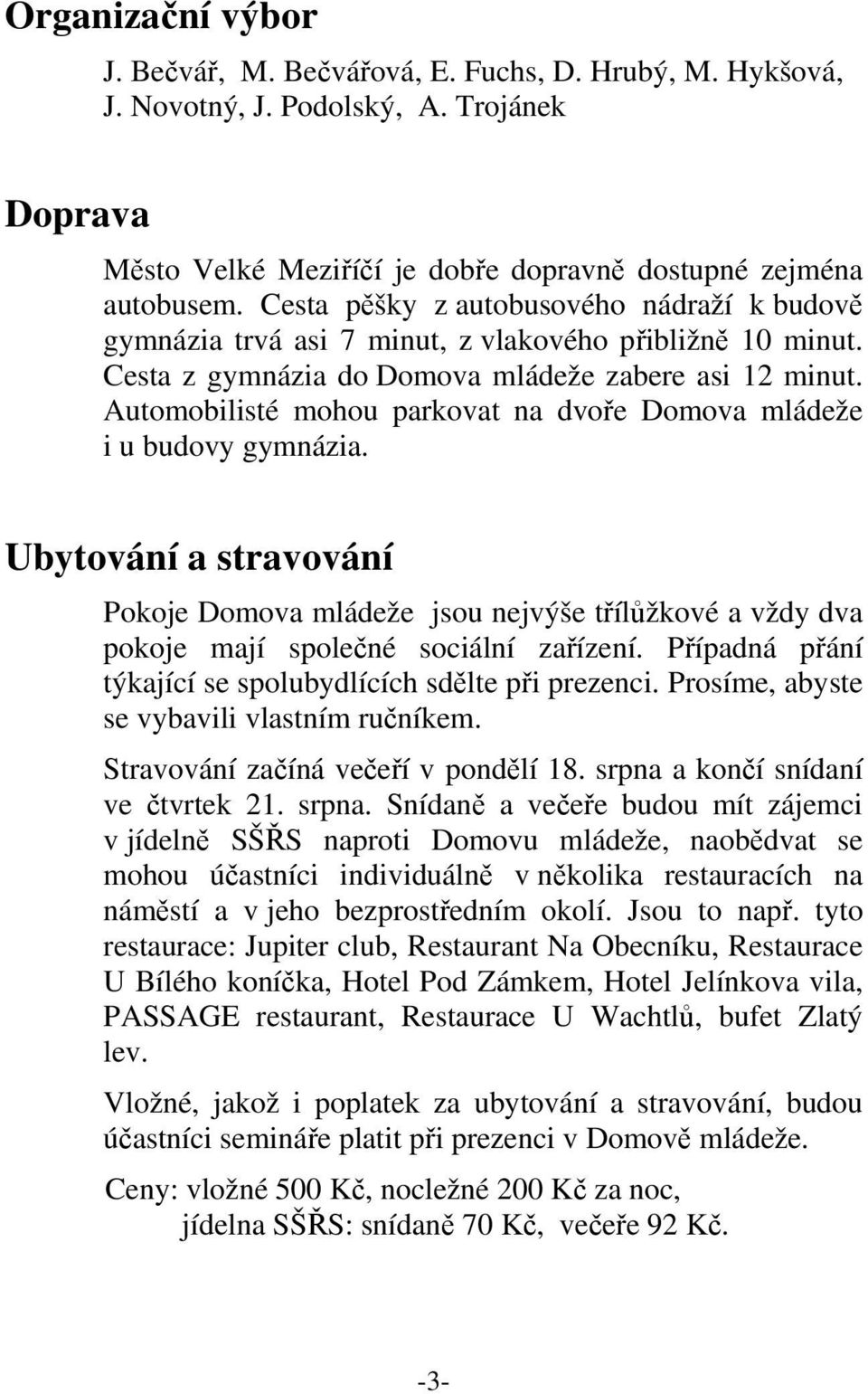 Organizační výbor

J. Bečvář, M. Bečvářová, E. Fuchs, D. Hrubý, M. Hykšová, J. Novotný, J. Podolský, A. Trojánek

Doprava

Město Velké Meziříčí je dobře dopravně dostupné zejména autobusem. Cesta pěšky z autobusového nádraží k budově gymnázia trvá asi 7 minut, z vlakového přibližně 10 minut. Cesta z gymnázia do Domova mládeže zabere asi 12 minut. Automobilisté mohou parkovat na dvoře Domova mládeže i u budovy gymnázia.

Ubytování a stravování

Pokoje Domova mládeže jsou nejvýše třílůžkové a vždy dva pokoje mají společné sociální zařízení. Případná přání týkající se spolubydlících sdělte při prezenci. Prosíme, abyste se vybavili vlastním ručníkem.

Stravování začíná večeří v pondělí 18. srpna a končí snídaní ve čtvrtek 21. srpna. Snídaně a večeře budou mít zájemci v jídelně SŠŘS naproti Domovu mládeže, naobědvat se mohou účastníci individuálně v několika restauracích na náměstí a v jeho bezprostředním okolí. Jsou to např. tyto restaurace: Jupiter club, Restaurant Na Obecníku, Restaurace U Bílého koníčka, Hotel Pod Zámkem, Hotel Jelínkova vila, PASSAGE restaurant, Restaurace U Wachtlů, bufet Zlatý lev.

Vložné, jakož i poplatek za ubytování a stravování, budou účastníci semináře platit při prezenci v Domově mládeže.

Ceny: vložné 500 Kč, nocležné 200 Kč za noc, jídelna SŠŘS: snídaně 70 Kč, večeře 92 Kč.

-3-